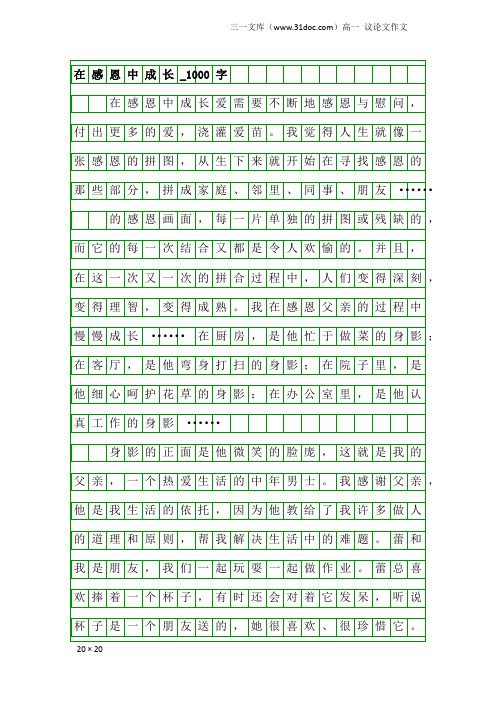 三一文库（www.31doc.com）高一 议论文作文

在感恩中成长_1000字

在感恩中成长爱需要不断地感恩与慰问，付出更多的爱，浇灌爱苗。我觉得人生就像一张感恩的拼图，从生下来就开始在寻找感恩的那些部分，拼成家庭、邻里、同事、朋友……

的感恩画面，每一片单独的拼图或残缺的，而它的每一次结合又都是令人欢愉的。并且，在这一次又一次的拼合过程中，人们变得深刻，变得理智，变得成熟。我在感恩父亲的过程中慢慢成长……在厨房，是他忙于做菜的身影；在客厅，是他弯身打扫的身影；在院子里，是他细心呵护花草的身影；在办公室里，是他认真工作的身影……

身影的正面是他微笑的脸庞，这就是我的父亲，一个热爱生活的中年男士。我感谢父亲，他是我生活的依托，因为他教给了我许多做人的道理和原则，帮我解决生活中的难题。蕾和我是朋友，我们一起玩耍一起做作业。蕾总喜欢捧着一个杯子，有时还会对着它发呆，听说杯子是一个朋友送的，她很喜欢、很珍惜它。

20×20